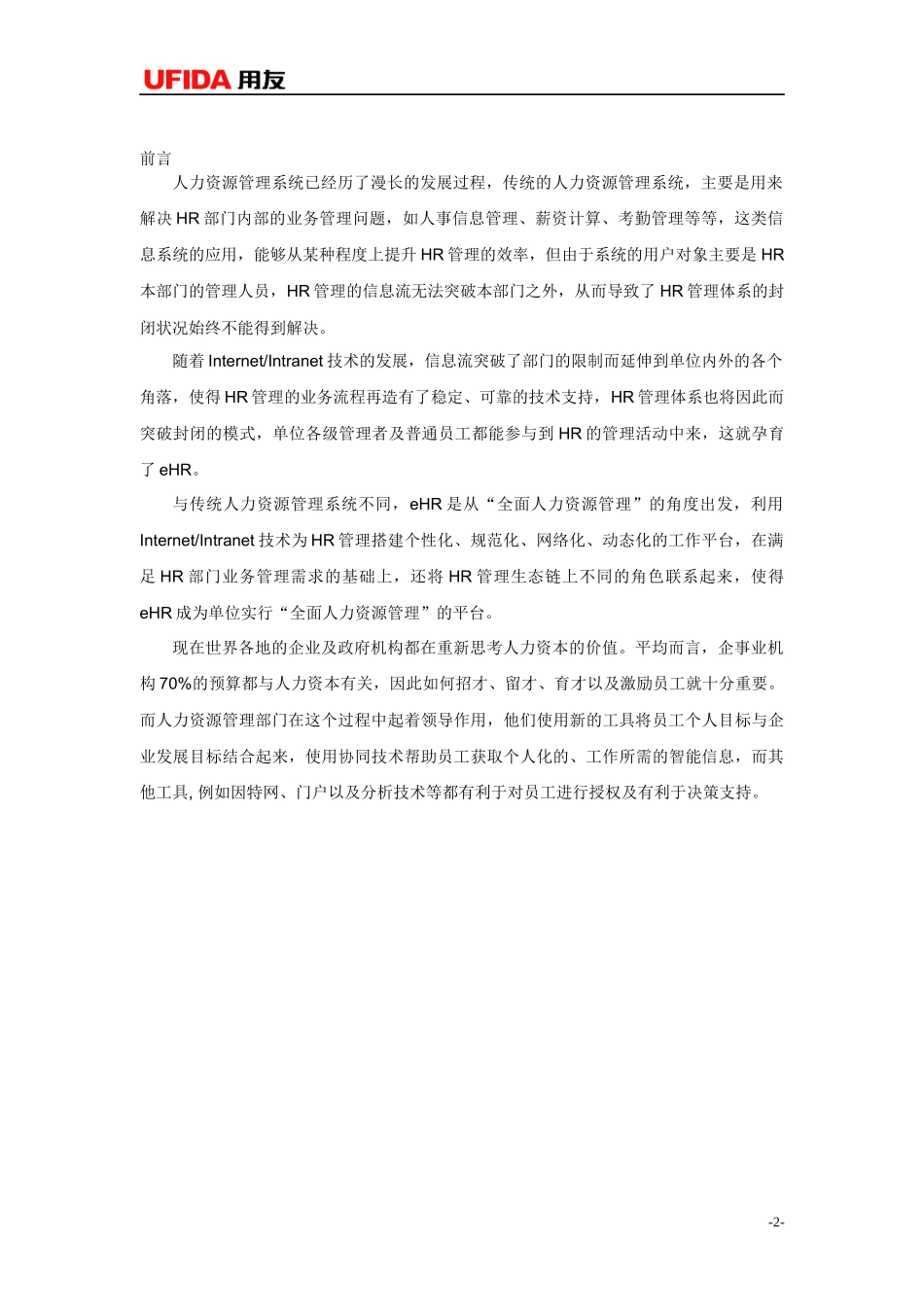 UFIDA 用友

前言

人力资源管理系统已经历了漫长的发展过程，传统的人力资源管理系统，主要是用来解决 HR 部门内部的业务管理问题，如人事信息管理、薪资计算、考勤管理等等，这类信息系统的应用，能够从某种程度上提升 HR 管理的效率，但由于系统的用户对象主要是 HR 本部门的管理人员，HR 管理的信息流无法突破本部门之外，从而导致了 HR 管理体系的封闭状况始终不能得到解决。

随着 Internet/Intranet 技术的发展，信息流突破了部门的限制而延伸到单位内外的各个角落，使得 HR 管理的业务流程再造有了稳定、可靠的技术支持，HR 管理体系也将因此而突破封闭的模式，单位各级管理者及普通员工都能参与到 HR 的管理活动中来，这就孕育了 eHR。

与传统人力资源管理系统不同，eHR 是从“全面人力资源管理”的角度出发，利用 Internet/Intranet 技术为 HR 管理搭建个性化、规范化、网络化、动态化的工作平台，在满足 HR 部门业务管理需求的基础上，还将 HR 管理生态链上不同的角色联系起来，使得 eHR 成为单位实行“全面人力资源管理”的平台。

现在世界各地的企业及政府机构都在重新思考人力资本的价值。平均而言，企事业机构 70%的预算都与人力资本有关，因此如何招才、留才、育才以及激励员工就十分重要。而人力资源管理部门在这个过程中起着领导作用，他们使用新的工具将员工个人目标与企业发展目标结合起来，使用协同技术帮助员工获取个人化的、工作所需的智能信息，而其他工具, 例如因特网、门户以及分析技术等都有利于对员工进行授权及有利于决策支持。

-2-